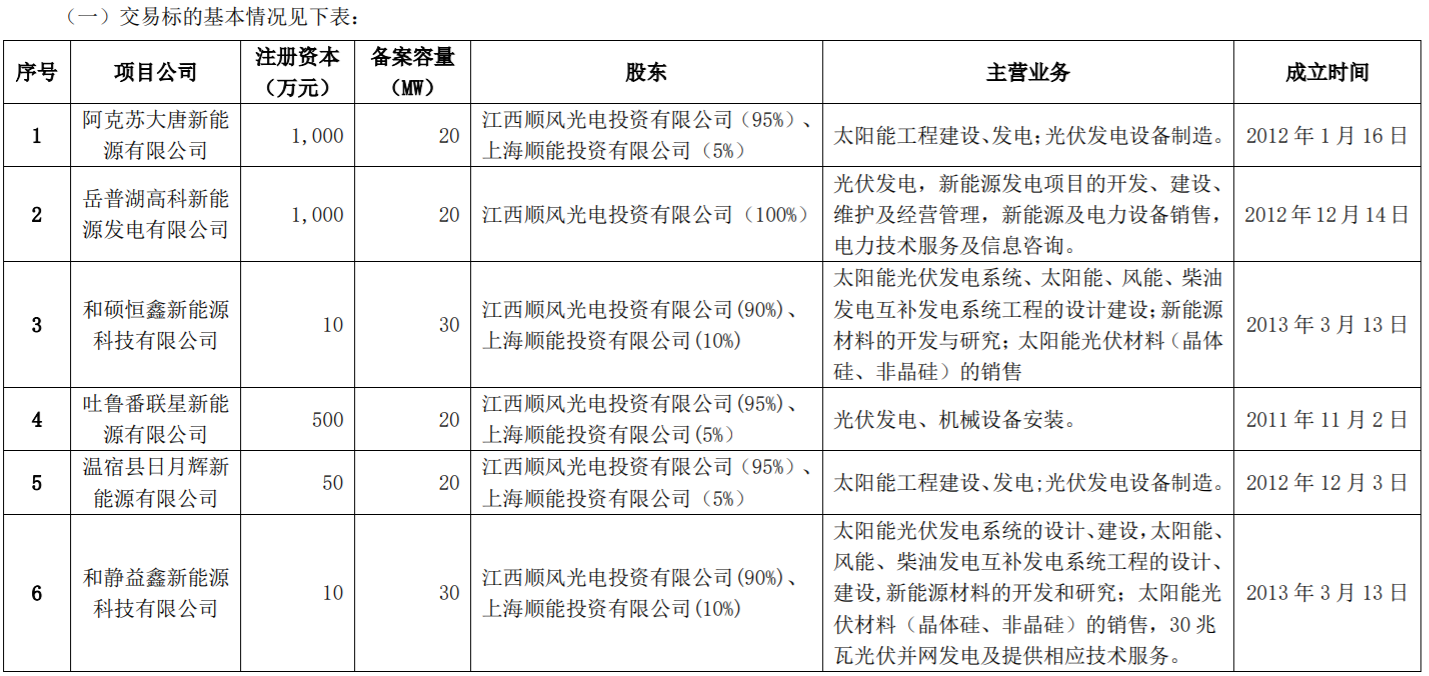 （一）交易标的基本情况见下表：

| 序号 | 项目公司 | 注册资本（万元） | 备案容量（MW） | 股东 | 主营业务 | 成立时间 |
|---|---|---|---|---|---|---|
| 1 | 阿克苏大唐新能源有限公司 | 1,000 | 20 | 江西顺风光电投资有限公司（95%）、上海顺能投资有限公司（5%） | 太阳能工程建设、发电;光伏发电设备制造。 | 2012 年 1 月 16 日 |
| 2 | 岳普湖高科新能源发电有限公司 | 1,000 | 20 | 江西顺风光电投资有限公司（100%） | 光伏发电，新能源发电项目的开发、建设、维护及经营管理，新能源及电力设备销售，电力技术服务及信息咨询。 | 2012 年 12 月 14 日 |
| 3 | 和硕恒鑫新能源科技有限公司 | 10 | 30 | 江西顺风光电投资有限公司(90%)、上海顺能投资有限公司(10%) | 太阳能光伏发电系统、太阳能、风能、柴油发电互补发电系统工程的设计建设;新能源材料的开发与研究;太阳能光伏材料（晶体硅、非晶硅）的销售 | 2013 年 3 月 13 日 |
| 4 | 吐鲁番联星新能源有限公司 | 500 | 20 | 江西顺风光电投资有限公司(95%)、上海顺能投资有限公司(5%) | 光伏发电、机械设备安装。 | 2011 年 11 月 2 日 |
| 5 | 温宿县日月辉新能源有限公司 | 50 | 20 | 江西顺风光电投资有限公司（95%）、上海顺能投资有限公司（5%） | 太阳能工程建设、发电;光伏发电设备制造。 | 2012 年 12 月 3 日 |
| 6 | 和静益鑫新能源科技有限公司 | 10 | 30 | 江西顺风光电投资有限公司(90%)、上海顺能投资有限公司(10%) | 太阳能光伏发电系统的设计、建设,太阳能、风能、柴油发电互补发电系统工程的设计、建设,新能源材料的开发和研究；太阳能光伏材料（晶体硅、非晶硅）的销售，30 兆瓦光伏并网发电及提供相应技术服务。 | 2013 年 3 月 13 日 |